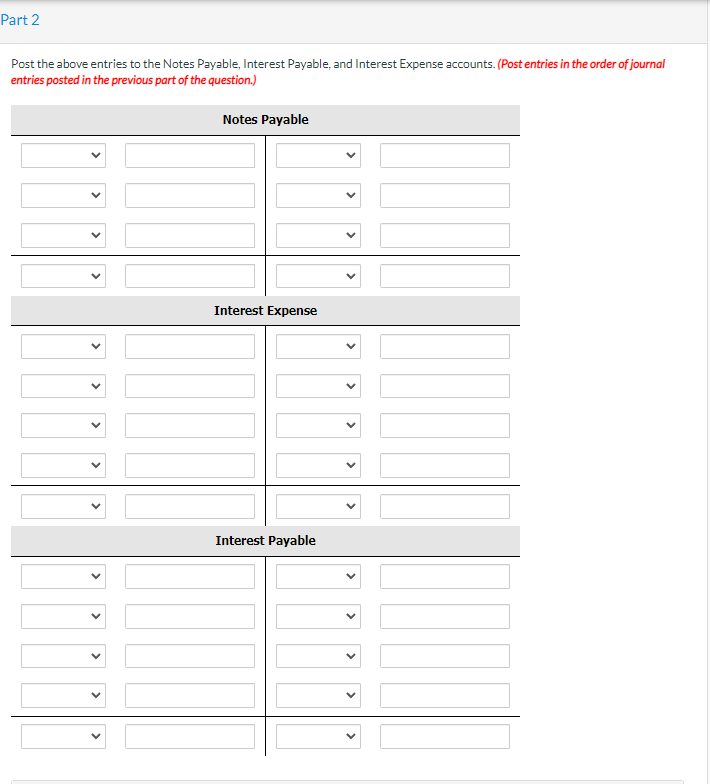 Part 2

Post the above entries to the Notes Payable, Interest Payable, and Interest Expense accounts. (Post entries in the order of journal entries posted in the previous part of the question.)

Notes Payable

Interest Expense

Interest Payable